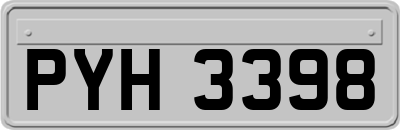 PYH 3398